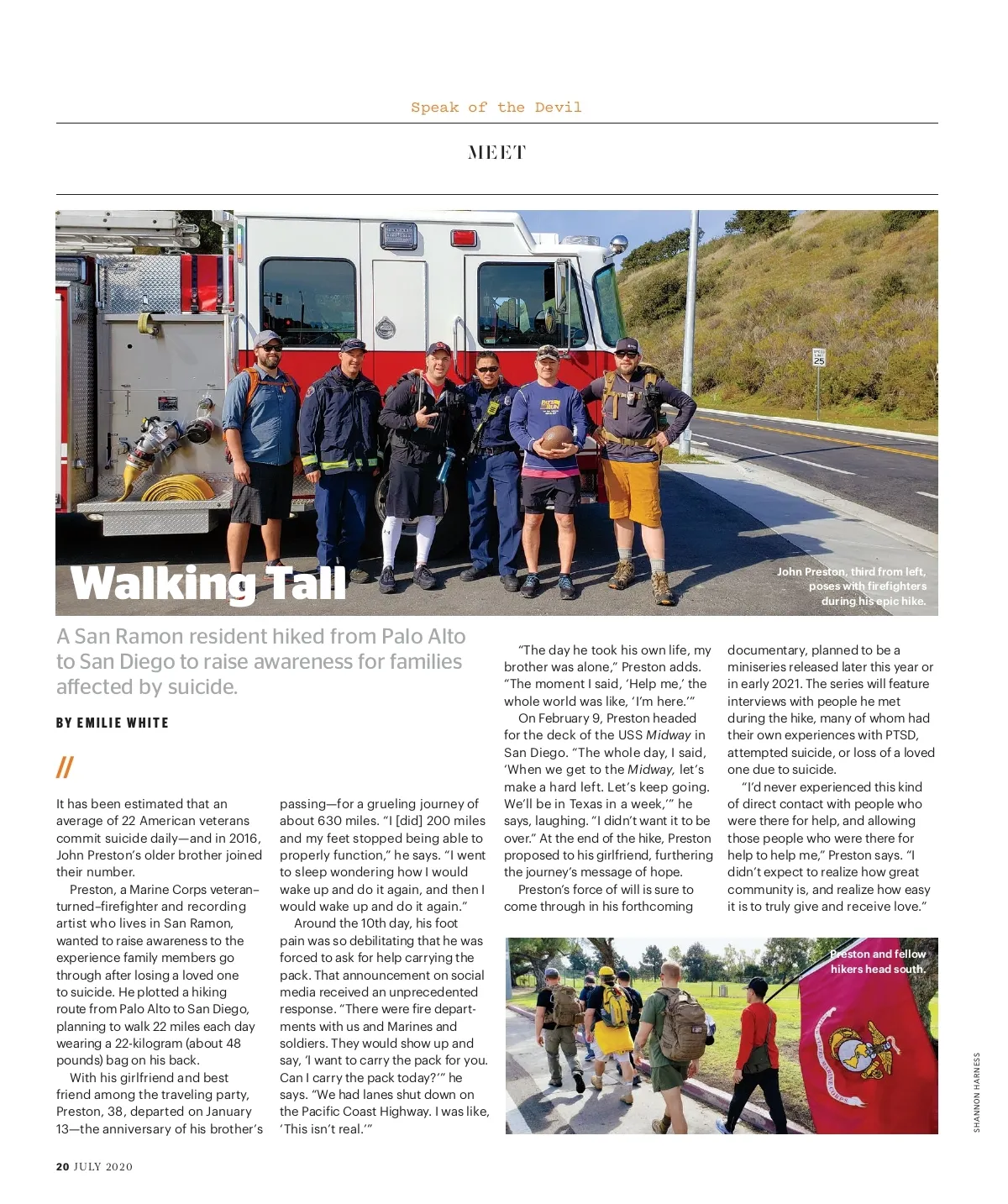 Speak of the Devil

MEET

SPEED LIMIT 25

Walking Tall

John Preston, third from left, poses with firefighters during his epic hike.

A San Ramon resident hiked from Palo Alto to San Diego to raise awareness for families affected by suicide.

BY EMILIE WHITE

//

It has been estimated that an average of 22 American veterans commit suicide daily—and in 2016, John Preston's older brother joined their number.

Preston, a Marine Corps veteran–turned–firefighter and recording artist who lives in San Ramon, wanted to raise awareness to the experience family members go through after losing a loved one to suicide. He plotted a hiking route from Palo Alto to San Diego, planning to walk 22 miles each day wearing a 22-kilogram (about 48 pounds) bag on his back.

With his girlfriend and best friend among the traveling party, Preston, 38, departed on January 13—the anniversary of his brother's passing—for a grueling journey of about 630 miles. "I [did] 200 miles and my feet stopped being able to properly function," he says. "I went to sleep wondering how I would wake up and do it again, and then I would wake up and do it again."

Around the 10th day, his foot pain was so debilitating that he was forced to ask for help carrying the pack. That announcement on social media received an unprecedented response. "There were fire departments with us and Marines and soldiers. They would show up and say, 'I want to carry the pack for you. Can I carry the pack today?'" he says. "We had lanes shut down on the Pacific Coast Highway. I was like, 'This isn't real.'"

"The day he took his own life, my brother was alone," Preston adds. "The moment I said, 'Help me,' the whole world was like, 'I'm here.'"

On February 9, Preston headed for the deck of the USS Midway in San Diego. "The whole day, I said, 'When we get to the Midway, let's make a hard left. Let's keep going. We'll be in Texas in a week,'" he says, laughing. "I didn't want it to be over." At the end of the hike, Preston proposed to his girlfriend, furthering the journey's message of hope.

Preston's force of will is sure to come through in his forthcoming documentary, planned to be a miniseries released later this year or in early 2021. The series will feature interviews with people he met during the hike, many of whom had their own experiences with PTSD, attempted suicide, or loss of a loved one due to suicide.

"I'd never experienced this kind of direct contact with people who were there for help, and allowing those people who were there for help to help me," Preston says. "I didn't expect to realize how great community is, and realize how easy it is to truly give and receive love."

Preston and fellow hikers head south.

SHANNON HARNESS

20 JULY 2020